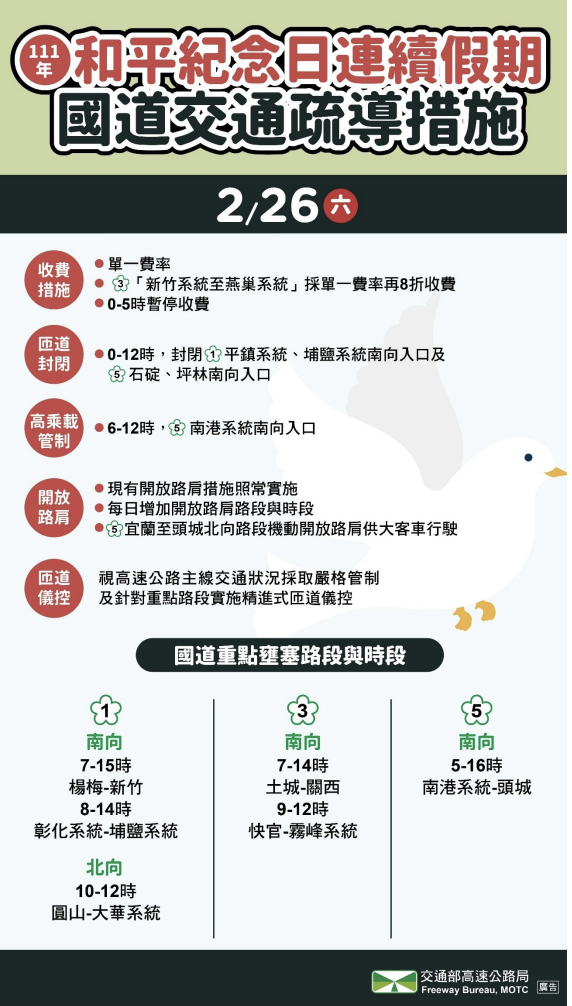 111年 和平紀念日連續假期
國道交通疏導措施

2/26 六

收費措施
單一費率
3「新竹系統至燕巢系統」採單一費率再8折收費
0-5時暫停收費

匝道封閉
0-12時，封閉 1 平鎮系統、埔鹽系統南向入口及 5 石碇、坪林南向入口

高乘載管制
6-12時，5 南港系統南向入口

開放路肩
現有開放路肩措施照常實施
每日增加開放路肩路段與時段
5 宜蘭至頭城北向路段機動開放路肩供大客車行駛

匝道儀控
視高速公路主線交通狀況採取嚴格管制及針對重點路段實施精進式匝道儀控

國道重點壅塞路段與時段

1
南向
7-15時
楊梅-新竹
8-14時
彰化系統-埔鹽系統
北向
10-12時
圓山-大華系統

3
南向
7-14時
土城-關西
9-12時
快官-霧峰系統

5
南向
5-16時
南港系統-頭城

交通部高速公路局
Freeway Bureau, MOTC
廣告